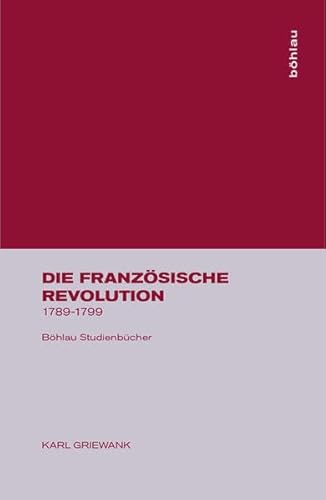 böhlau

DIE FRANZÖSISCHE REVOLUTION
1789-1799

Böhlau Studienbücher

KARL GRIEWANK